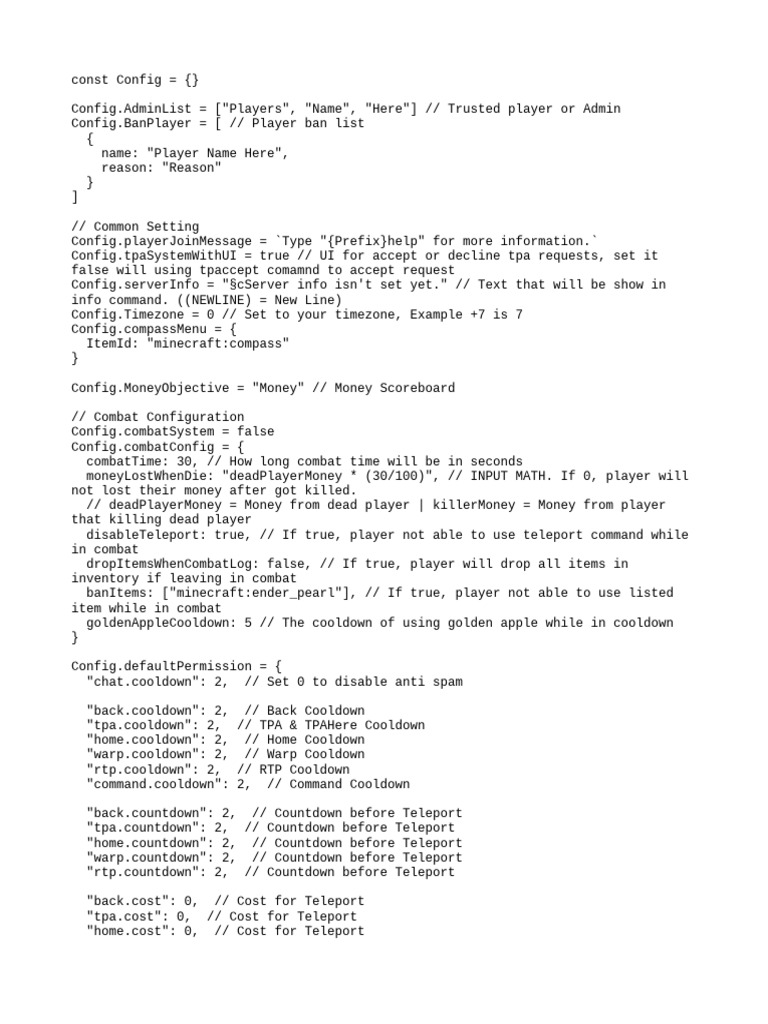 const Config = {}

Config.AdminList = ["Players", "Name", "Here"] // Trusted player or Admin
Config.BanPlayer = [ // Player ban list
  {
    name: "Player Name Here",
    reason: "Reason"
  }
]

// Common Setting
Config.playerJoinMessage = `Type "{Prefix}help" for more information.`
Config.tpaSystemWithUI = true // UI for accept or decline tpa requests, set it false will using tpaccept comamnd to accept request
Config.serverInfo = "§cServer info isn't set yet." // Text that will be show in info command. ((NEWLINE) = New Line)
Config.Timezone = 0 // Set to your timezone, Example +7 is 7
Config.compassMenu = {
  ItemId: "minecraft:compass"
}

Config.MoneyObjective = "Money" // Money Scoreboard

// Combat Configuration
Config.combatSystem = false
Config.combatConfig = {
  combatTime: 30, // How long combat time will be in seconds
  moneyLostWhenDie: "deadPlayerMoney * (30/100)", // INPUT MATH. If 0, player will not lost their money after got killed.
  // deadPlayerMoney = Money from dead player | killerMoney = Money from player that killing dead player
  disableTeleport: true, // If true, player not able to use teleport command while in combat
  dropItemsWhenCombatLog: false, // If true, player will drop all items in inventory if leaving in combat
  banItems: ["minecraft:ender_pearl"], // If true, player not able to use listed item while in combat
  goldenAppleCooldown: 5 // The cooldown of using golden apple while in cooldown
}

Config.defaultPermission = {
  "chat.cooldown": 2,  // Set 0 to disable anti spam

  "back.cooldown": 2,  // Back Cooldown
  "tpa.cooldown": 2,  // TPA & TPAHere Cooldown
  "home.cooldown": 2,  // Home Cooldown
  "warp.cooldown": 2,  // Warp Cooldown
  "rtp.cooldown": 2,  // RTP Cooldown
  "command.cooldown": 2,  // Command Cooldown

  "back.countdown": 2,  // Countdown before Teleport
  "tpa.countdown": 2,  // Countdown before Teleport
  "home.countdown": 2,  // Countdown before Teleport
  "warp.countdown": 2,  // Countdown before Teleport
  "rtp.countdown": 2,  // Countdown before Teleport

  "back.cost": 0,  // Cost for Teleport
  "tpa.cost": 0,  // Cost for Teleport
  "home.cost": 0,  // Cost for Teleport